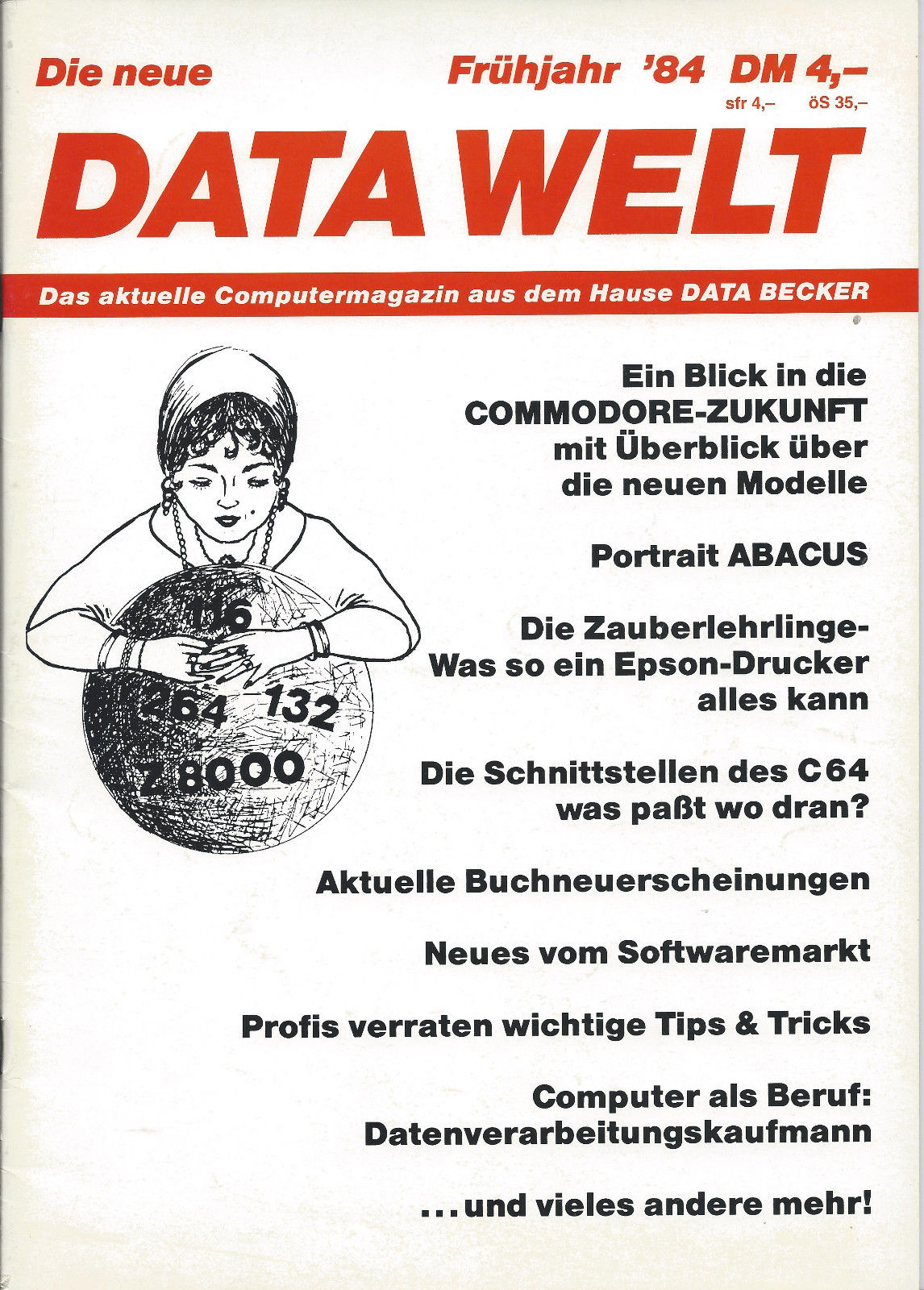 Die neue

Frühjahr '84 DM 4,–

sfr 4,– öS 35,–

DATA WELT

Das aktuelle Computermagazin aus dem Hause DATA BECKER

116

264 132

Z 8000

Ein Blick in die COMMODORE-ZUKUNFT mit Überblick über die neuen Modelle

Portrait ABACUS

Die Zauberlehrlinge- Was so ein Epson-Drucker alles kann

Die Schnittstellen des C64 was paßt wo dran?

Aktuelle Buchneuerscheinungen

Neues vom Softwaremarkt

Profis verraten wichtige Tips & Tricks

Computer als Beruf: Datenverarbeitungskaufmann

...und vieles andere mehr!